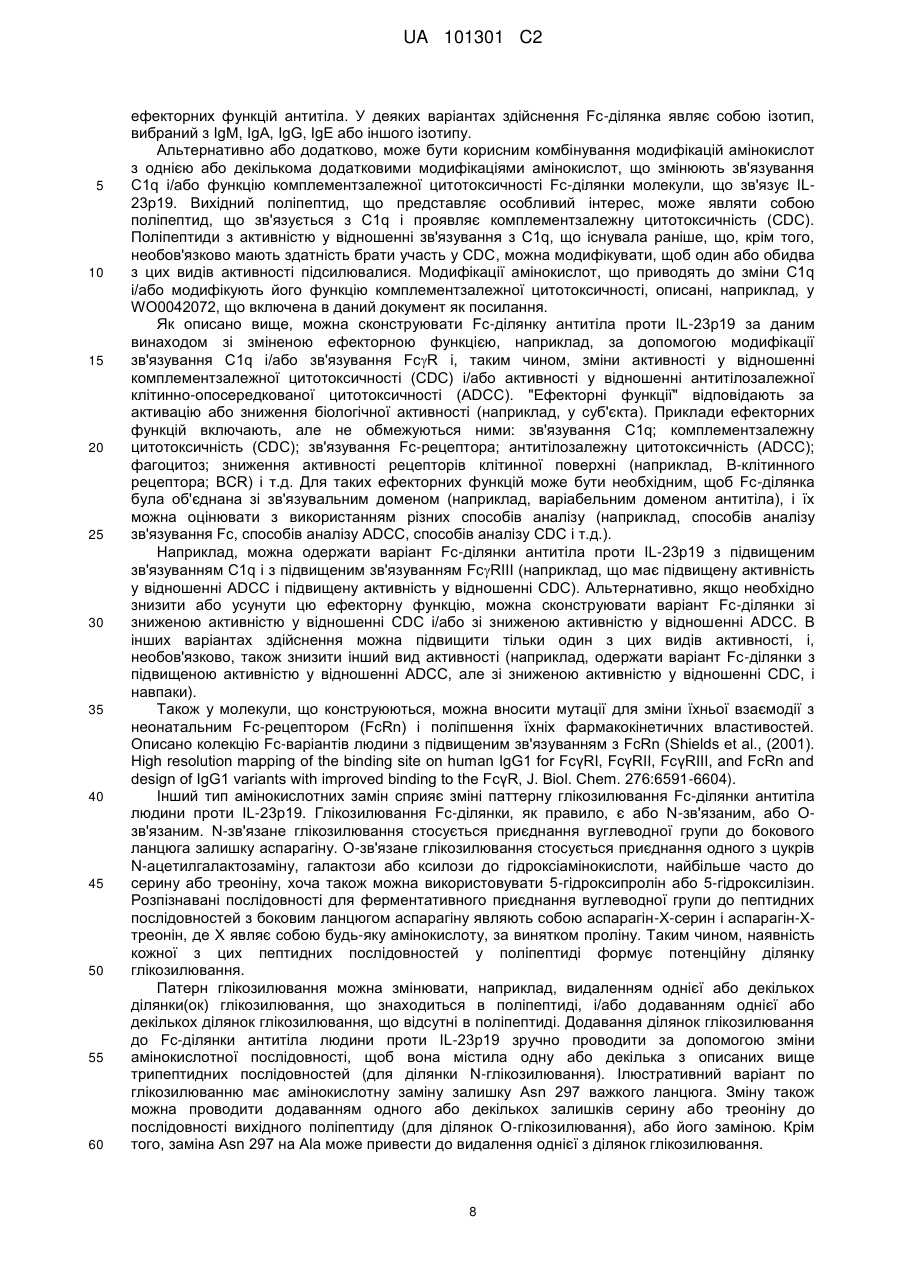 UA 101301 C2

ефекторних функцій антитіла. У деяких варіантах здійснення Fc-ділянка являє собою ізотип, вибраний з IgM, IgA, IgG, IgE або іншого ізотипу.

Альтернативно або додатково, може бути корисним комбінування модифікацій амінокислот з однією або декількома додатковими модифікаціями амінокислот, що змінюють зв'язування C1q і/або функцію комплементзалежної цитотоксичності Fc-ділянки молекули, що зв'язує IL-23p19. Вихідний поліпептид, що представляє особливий інтерес, може являти собою поліпептид, що зв'язується з C1q і проявляє комплементзалежну цитотоксичність (CDC). Поліпептиди з активністю у відношенні зв'язування з C1q, що існувала раніше, що, крім того, необов'язково мають здатність брати участь у CDC, можна модифікувати, щоб один або обидва з цих видів активності підсилювалися. Модифікації амінокислот, що приводять до зміни C1q і/або модифікують його функцію комплементзалежної цитотоксичності, описані, наприклад, у WO0042072, що включена в даний документ як посилання.

Як описано вище, можна сконструювати Fc-ділянку антитіла проти IL-23p19 за даним винаходом зі зміненою ефекторною функцією, наприклад, за допомогою модифікації зв'язування C1q і/або зв'язування FcγR і, таким чином, зміни активності у відношенні комплементзалежної цитотоксичності (CDC) і/або активності у відношенні антитілозалежної клітинно-опосередкованої цитотоксичності (ADCC). "Ефекторні функції" відповідають за активацію або зниження біологічної активності (наприклад, у суб'єкта). Приклади ефекторних функцій включають, але не обмежуються ними: зв'язування C1q; комплементзалежну цитотоксичність (CDC); зв'язування Fc-рецептора; антитілозалежну цитотоксичність (ADCC); фагоцитоз; зниження активності рецепторів клітинної поверхні (наприклад, B-клітинного рецептора; BCR) і т.д. Для таких ефекторних функцій може бути необхідним, щоб Fc-ділянка була об'єднана зі зв'язувальним доменом (наприклад, варіабельним доменом антитіла), і їх можна оцінювати з використанням різних способів аналізу (наприклад, способів аналізу зв'язування Fc, способів аналізу ADCC, способів аналізу CDC і т.д.).

Наприклад, можна одержати варіант Fc-ділянки антитіла проти IL-23p19 з підвищеним зв'язуванням C1q і з підвищеним зв'язуванням FcγRIII (наприклад, що має підвищену активність у відношенні ADCC і підвищену активність у відношенні CDC). Альтернативно, якщо необхідно знизити або усунути цю ефекторну функцію, можна сконструювати варіант Fc-ділянки зі зниженою активністю у відношенні CDC і/або зі зниженою активністю у відношенні ADCC. В інших варіантах здійснення можна підвищити тільки один з цих видів активності, і, необов'язково, також знизити інший вид активності (наприклад, одержати варіант Fc-ділянки з підвищеною активністю у відношенні ADCC, але зі зниженою активністю у відношенні CDC, і навпаки).

Також у молекули, що конструюються, можна вносити мутації для зміни їхньої взаємодії з неонатальним Fc-рецептором (FcRn) і поліпшення їхніх фармакокінетичних властивостей. Описано колекцію Fc-варіантів людини з підвищеним зв'язуванням з FcRn (Shields et al., (2001). High resolution mapping of the binding site on human IgG1 for FcγRI, FcγRII, FcγRIII, and FcRn and design of IgG1 variants with improved binding to the FcγR, J. Biol. Chem. 276:6591-6604).

Інший тип амінокислотних замін сприяє зміні паттерну глікозилювання Fc-ділянки антитіла людини проти IL-23p19. Глікозилювання Fc-ділянки, як правило, є або N-зв'язаним, або O-зв'язаним. N-зв'язане глікозилювання стосується приєднання вуглеводної групи до бокового ланцюга залишку аспарагіну. O-зв'язане глікозилювання стосується приєднання одного з цукрів N-ацетилгалактозаміну, галактози або ксилози до гідроксіамінокислоти, найбільше часто до серину або треоніну, хоча також можна використовувати 5-гідроксипролін або 5-гідроксилізин. Розпізнавані послідовності для ферментативного приєднання вуглеводної групи до пептидних послідовностей з боковим ланцюгом аспарагіну являють собою аспарагін-X-серин і аспарагін-X-треонін, де X являє собою будь-яку амінокислоту, за винятком проліну. Таким чином, наявність кожної з цих пептидних послідовностей у поліпептиді формує потенційну ділянку глікозилювання.

Патерн глікозилювання можна змінювати, наприклад, видаленням однієї або декількох ділянки(ок) глікозилювання, що знаходиться в поліпептиді, і/або додаванням однієї або декількох ділянок глікозилювання, що відсутні в поліпептиді. Додавання ділянок глікозилювання до Fc-ділянки антитіла людини проти IL-23p19 зручно проводити за допомогою зміни амінокислотної послідовності, щоб вона містила одну або декілька з описаних вище трипептидних послідовностей (для ділянки N-глікозилювання). Ілюстративний варіант по глікозилюванню має амінокислотну заміну залишку Asn 297 важкого ланцюга. Зміну також можна проводити додаванням одного або декількох залишків серину або треоніну до послідовності вихідного поліпептиду (для ділянок O-глікозилювання), або його заміною. Крім того, заміна Asn 297 на Ala може привести до видалення однієї з ділянок глікозилювання.

5
10
15
20
25
30
35
40
45
50
55
60

8